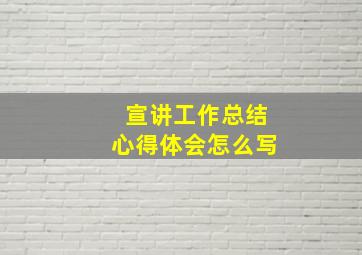 宣讲工作总结
心得体会怎么写